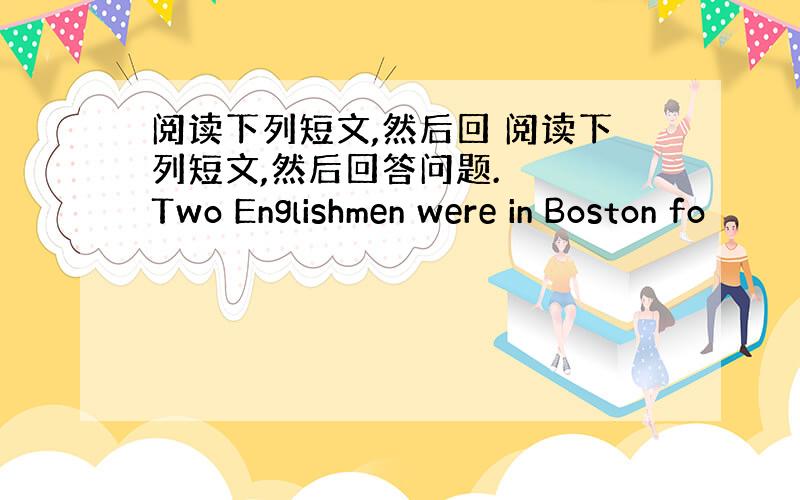 阅读下列短文,然后回 阅读下列短文,然后回答问题.
Two Englishmen were in Boston fo